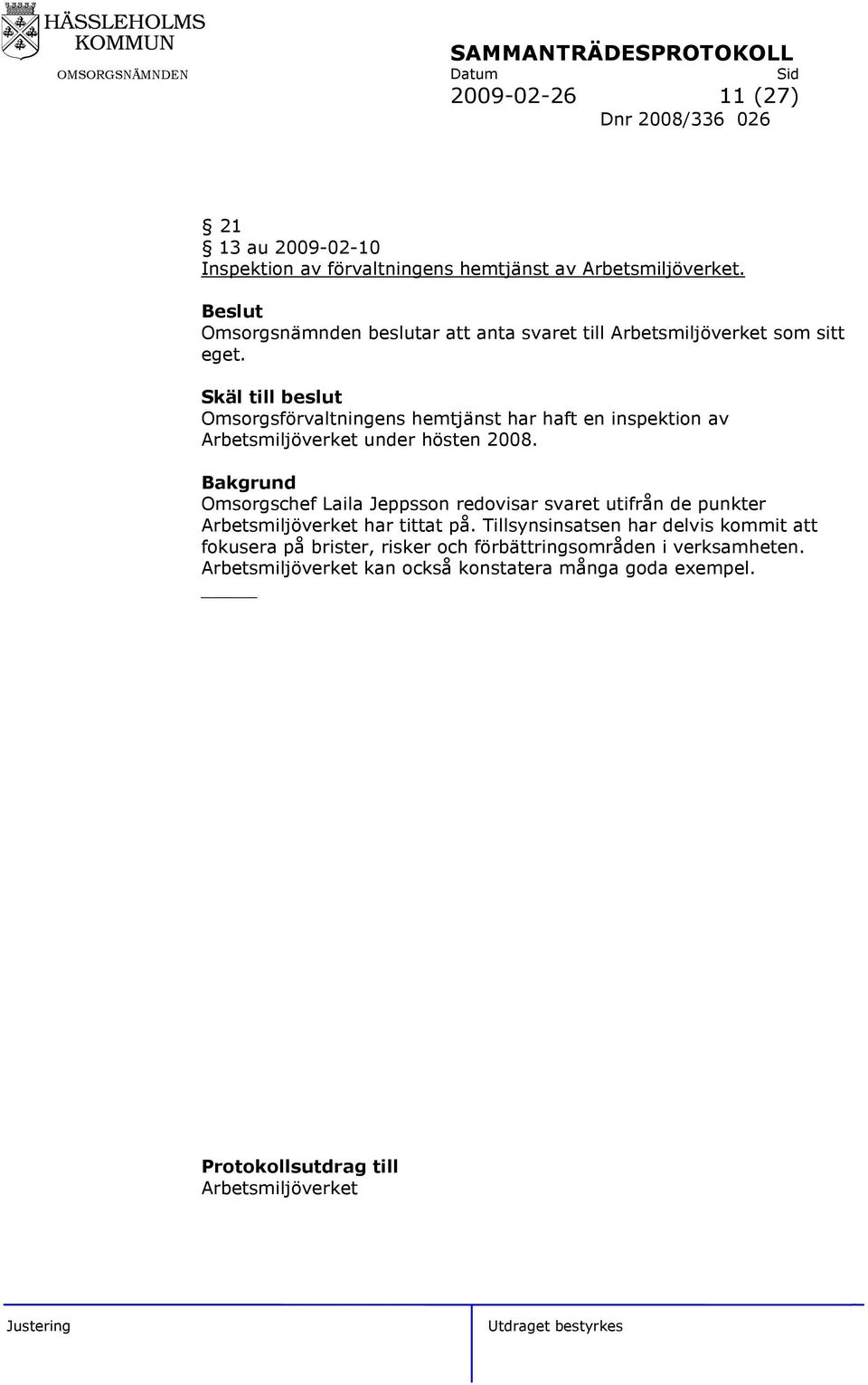 HÄSSLEHOLMS KOMMUN
OMSORGSNÄMNDEN

SAMMANTRÄDESPROTOKOLL
Datum Sid
2009-02-26 11 (27)
Dnr 2008/336 026

§ 21
§ 13 au 2009-02-10
Inspektion av förvaltningens hemtjänst av Arbetsmiljöverket.

Beslut
Omsorgsnämnden beslutar att anta svaret till Arbetsmiljöverket som sitt eget.

Skäl till beslut
Omsorgsförvaltningens hemtjänst har haft en inspektion av Arbetsmiljöverket under hösten 2008.

Bakgrund
Omsorgschef Laila Jeppsson redovisar svaret utifrån de punkter Arbetsmiljöverket har tittat på. Tillsynsinsatsen har delvis kommit att fokusera på brister, risker och förbättringsområden i verksamheten. Arbetsmiljöverket kan också konstatera många goda exempel.

Protokollsutdrag till
Arbetsmiljöverket

Justering
Utdraget bestyrkes